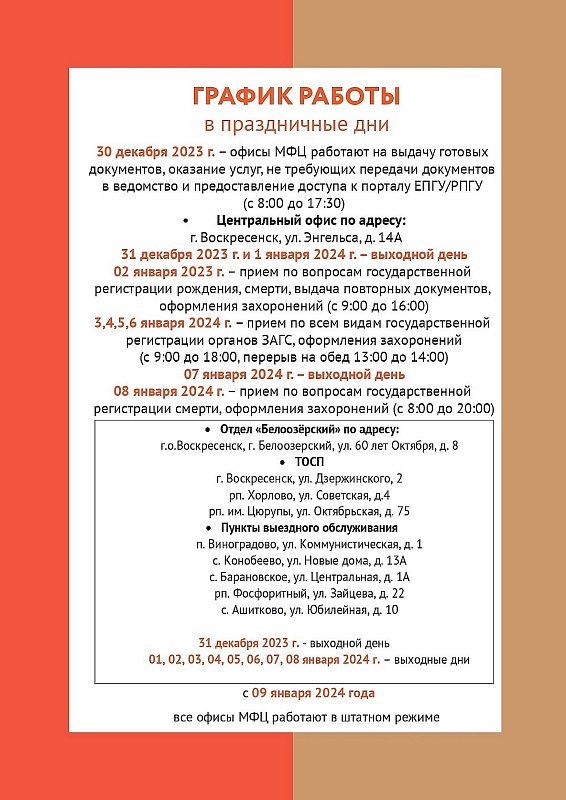 ГРАФИК РАБОТЫ
в праздничные дни

30 декабря 2023 г. – офисы МФЦ работают на выдачу готовых документов, оказание услуг, не требующих передачи документов в ведомство и предоставление доступа к порталу ЕПГУ/РПГУ (с 8:00 до 17:30)

• Центральный офис по адресу:
г. Воскресенск, ул. Энгельса, д. 14А

31 декабря 2023 г. и 1 января 2024 г. – выходной день

02 января 2023 г. – прием по вопросам государственной регистрации рождения, смерти, выдача повторных документов, оформления захоронений (с 9:00 до 16:00)

3,4,5,6 января 2024 г. – прием по всем видам государственной регистрации органов ЗАГС, оформления захоронений (с 9:00 до 18:00, перерыв на обед 13:00 до 14:00)

07 января 2024 г. – выходной день

08 января 2024 г. – прием по вопросам государственной регистрации смерти, оформления захоронений (с 8:00 до 20:00)

• Отдел «Белоозёрский» по адресу:
г.о.Воскресенск, г. Белоозерский, ул. 60 лет Октября, д. 8

• ТОСП
г. Воскресенск, ул. Дзержинского, 2
рп. Хорлово, ул. Советская, д.4
рп. им. Цюрупы, ул. Октябрьская, д. 75

• Пункты выездного обслуживания
п. Виноградово, ул. Коммунистическая, д. 1
с. Конобеево, ул. Новые дома, д. 13А
с. Барановское, ул. Центральная, д. 1А
рп. Фосфоритный, ул. Зайцева, д. 22
с. Ашитково, ул. Юбилейная, д. 10

31 декабря 2023 г. - выходной день
01, 02, 03, 04, 05, 06, 07, 08 января 2024 г. – выходные дни

с 09 января 2024 года

все офисы МФЦ работают в штатном режиме